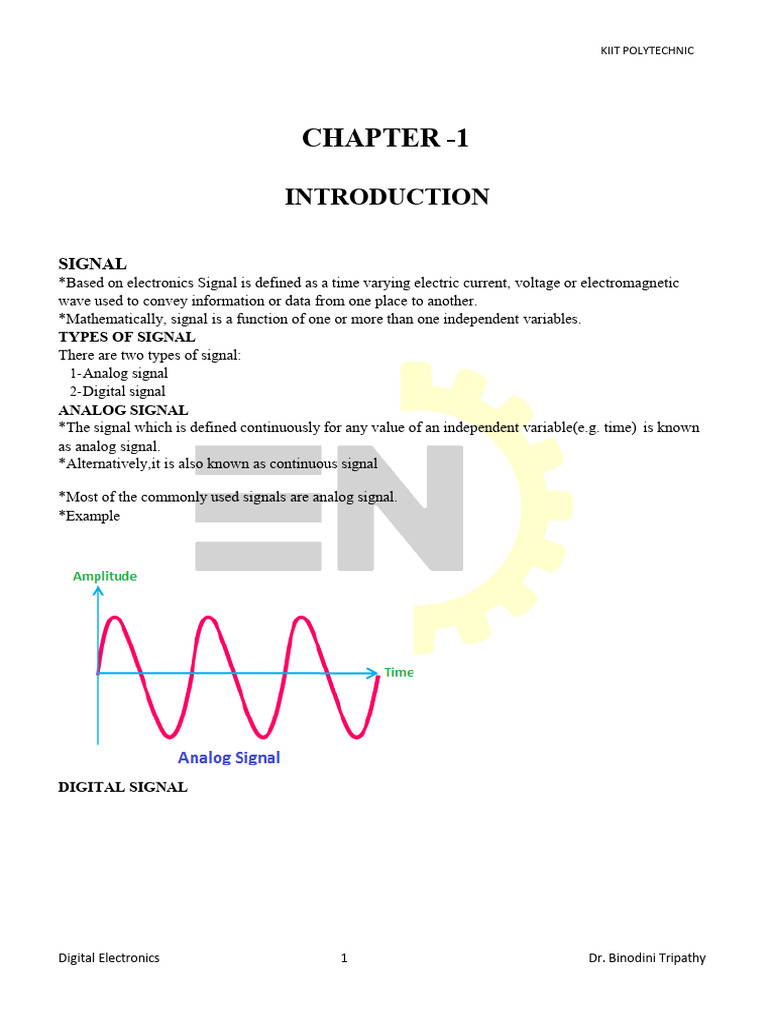 KIIT POLYTECHNIC

CHAPTER -1

INTRODUCTION

SIGNAL
*Based on electronics Signal is defined as a time varying electric current, voltage or electromagnetic wave used to convey information or data from one place to another.
*Mathematically, signal is a function of one or more than one independent variables.
TYPES OF SIGNAL
There are two types of signal:
1-Analog signal
2-Digital signal
ANALOG SIGNAL
*The signal which is defined continuously for any value of an independent variable(e.g. time) is known as analog signal.
*Alternatively,it is also known as continuous signal

*Most of the commonly used signals are analog signal.
*Example

Amplitude
Time
Analog Signal

DIGITAL SIGNAL

Digital Electronics 1 Dr. Binodini Tripathy